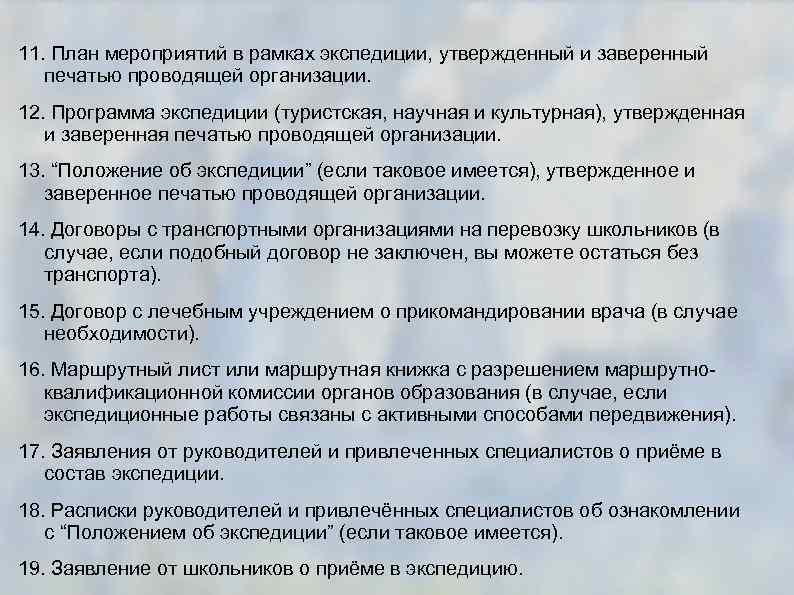 11. План мероприятий в рамках экспедиции, утвержденный и заверенный печатью проводящей организации.

12. Программа экспедиции (туристская, научная и культурная), утвержденная и заверенная печатью проводящей организации.

13. “Положение об экспедиции” (если таковое имеется), утвержденное и заверенное печатью проводящей организации.

14. Договоры с транспортными организациями на перевозку школьников (в случае, если подобный договор не заключен, вы можете остаться без транспорта).

15. Договор с лечебным учреждением о прикомандировании врача (в случае необходимости).

16. Маршрутный лист или маршрутная книжка с разрешением маршрутно-квалификационной комиссии органов образования (в случае, если экспедиционные работы связаны с активными способами передвижения).

17. Заявления от руководителей и привлеченных специалистов о приёме в состав экспедиции.

18. Расписки руководителей и привлечённых специалистов об ознакомлении с “Положением об экспедиции” (если таковое имеется).

19. Заявление от школьников о приёме в экспедицию.